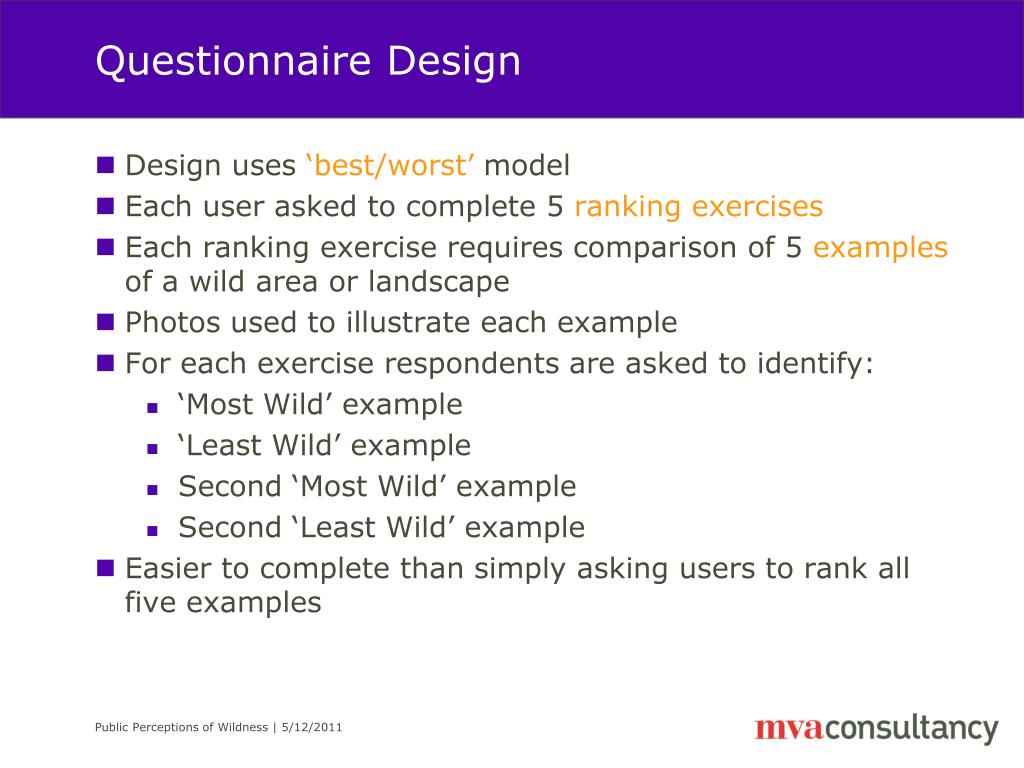 Questionnaire Design

Design uses ‘best/worst’ model
Each user asked to complete 5 ranking exercises
Each ranking exercise requires comparison of 5 examples of a wild area or landscape
Photos used to illustrate each example
For each exercise respondents are asked to identify:
‘Most Wild’ example
‘Least Wild’ example
Second ‘Most Wild’ example
Second ‘Least Wild’ example
Easier to complete than simply asking users to rank all five examples

Public Perceptions of Wildness | 5/12/2011

mvaconsultancy